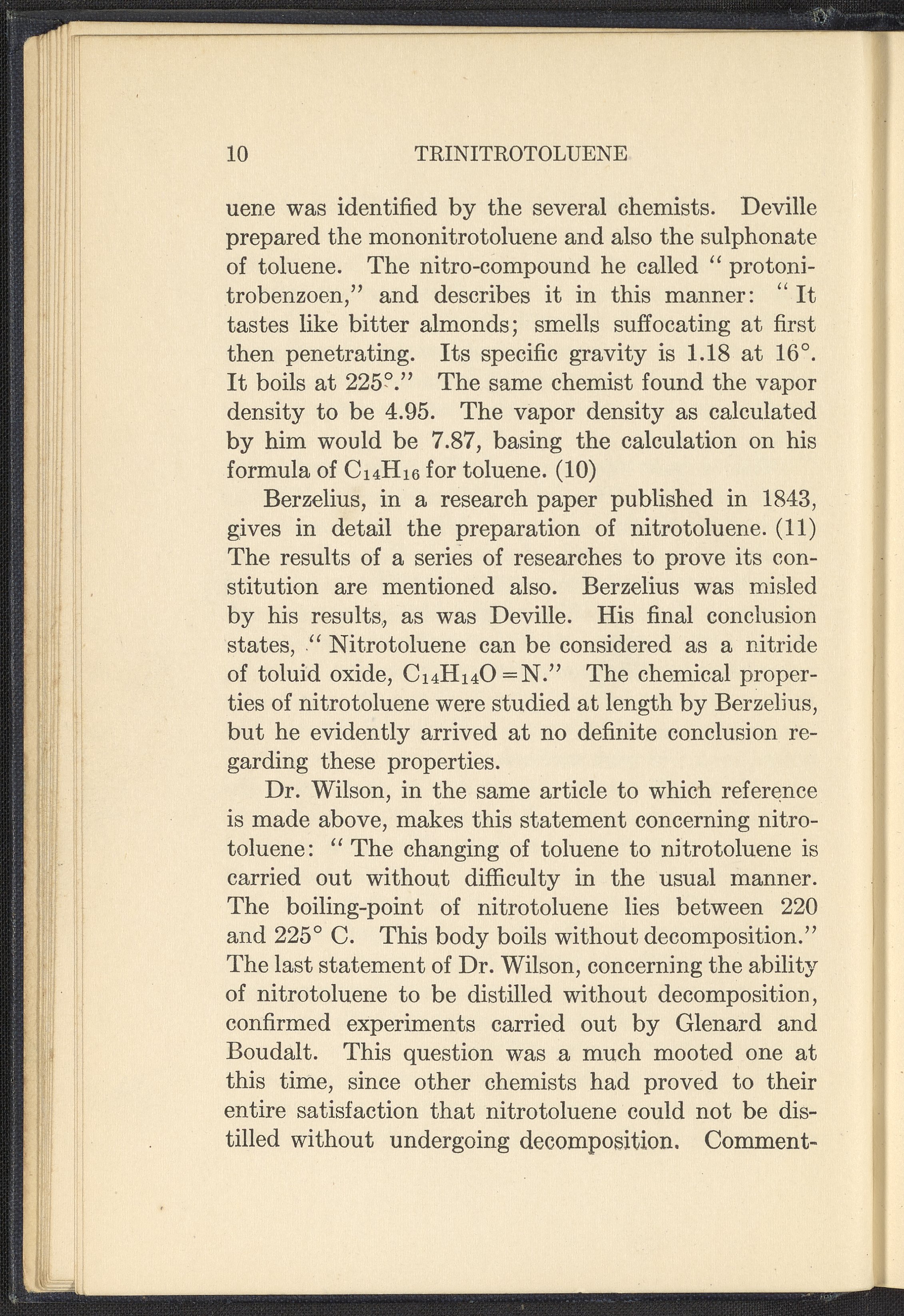 10 TRINITROTOLUENE

uene was identified by the several chemists. Deville prepared the mononitrotoluene and also the sulphonate of toluene. The nitro-compound he called "protonitrobenzoen," and describes it in this manner: "It tastes like bitter almonds; smells suffocating at first then penetrating. Its specific gravity is 1.18 at 16°. It boils at 225°." The same chemist found the vapor density to be 4.95. The vapor density as calculated by him would be 7.87, basing the calculation on his formula of $C_{14}H_{16}$ for toluene. (10)

Berzelius, in a research paper published in 1843, gives in detail the preparation of nitrotoluene. (11) The results of a series of researches to prove its constitution are mentioned also. Berzelius was misled by his results, as was Deville. His final conclusion states, "Nitrotoluene can be considered as a nitride of toluid oxide, $C_{14}H_{14}O=N$." The chemical properties of nitrotoluene were studied at length by Berzelius, but he evidently arrived at no definite conclusion regarding these properties.

Dr. Wilson, in the same article to which reference is made above, makes this statement concerning nitrotoluene: "The changing of toluene to nitrotoluene is carried out without difficulty in the usual manner. The boiling-point of nitrotoluene lies between 220 and 225° C. This body boils without decomposition." The last statement of Dr. Wilson, concerning the ability of nitrotoluene to be distilled without decomposition, confirmed experiments carried out by Glenard and Boudalt. This question was a much mooted one at this time, since other chemists had proved to their entire satisfaction that nitrotoluene could not be distilled without undergoing decomposition. Comment-